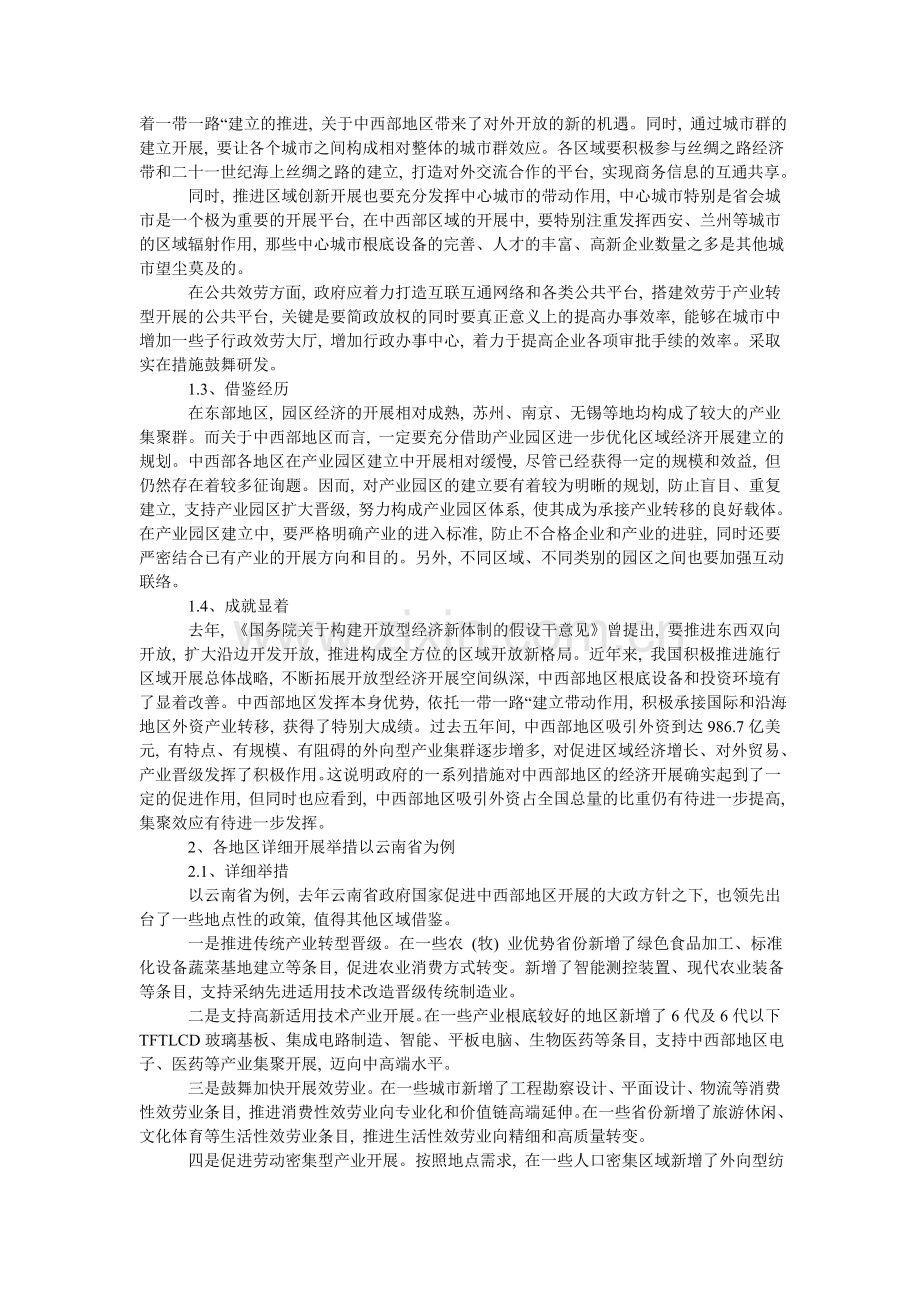 着一带一路“建立的推进，关于中西部地区带来了对外开放的新的机遇。同时，通过城市群的建立开展，要让各个城市之间构成相对整体的城市群效应。各区域要积极参与丝绸之路经济带和二十一世纪海上丝绸之路的建立，打造对外交流合作的平台，实现商务信息的互通共享。

同时，推进区域创新开展也要充分发挥中心城市的带动作用，中心城市特别是省会城市是一个极为重要的开展平台，在中西部区域的开展中，要特别注重发挥西安、兰州等城市的区域辐射作用，那些中心城市根底设备的完善、人才的丰富、高新企业数量之多是其他城市望尘莫及的。

在公共效劳方面，政府应着力打造互联互通网络和各类公共平台，搭建效劳于产业转型开展的公共平台，关键是要简政放权的同时要真正意义上的提高办事效率，能够在城市中增加一些子行政效劳大厅，增加行政办事中心，着力于提高企业各项审批手续的效率。采取实在措施鼓舞研发。

1.3、借鉴经历

在东部地区，园区经济的开展相对成熟，苏州、南京、无锡等地均构成了较大的产业集聚群。而关于中西部地区而言，一定要充分借助产业园区进一步优化区域经济开展建立的规划。中西部各地区在产业园区建立中开展相对缓慢，尽管已经获得一定的规模和效益，但仍然存在着较多征询题。因而，对产业园区的建立要有着较为明晰的规划，防止盲目、重复建立，支持产业园区扩大晋级，努力构成产业园区体系，使其成为承接产业转移的良好载体。在产业园区建立中，要严格明确产业的进入标准，防止不合格企业和产业的进驻，同时还要严密结合已有产业的开展方向和目的。另外，不同区域、不同类别的园区之间也要加强互动联络。

1.4、成就显着

去年，《国务院关于构建开放型经济新体制的假设干意见》曾提出，要推进东西双向开放，扩大沿边开发开放，推进构成全方位的区域开放新格局。近年来，我国积极推进施行区域开展总体战略，不断拓展开放型经济开展空间纵深，中西部地区根底设备和投资环境有了显着改善。中西部地区发挥本身优势，依托一带一路“建立带动作用，积极承接国际和沿海地区外资产业转移，获得了特别大成绩。过去五年间，中西部地区吸引外资到达986.7亿美元，有特点、有规模、有阻碍的外向型产业集群逐步增多，对促进区域经济增长、对外贸易、产业晋级发挥了积极作用。这说明政府的一系列措施对中西部地区的经济开展确实起到了一定的促进作用，但同时也应看到，中西部地区吸引外资占全国总量的比重仍有待进一步提高，集聚效应有待进一步发挥。

2、各地区详细开展举措以云南省为例

2.1、详细举措

以云南省为例，去年云南省政府国家促进中西部地区开展的大政方针之下，也领先出台了一些地点性的政策，值得其他区域借鉴。

一是推进传统产业转型晋级。在一些农（牧）业优势省份新增了绿色食品加工、标准化设备蔬菜基地建立等条目，促进农业消费方式转变。新增了智能测控装置、现代农业装备等条目，支持采纳先进适用技术改造晋级传统制造业。

二是支持高新适用技术产业开展。在一些产业根底较好的地区新增了6代及6代以下TFTLCD玻璃基板、集成电路制造、智能、平板电脑、生物医药等条目，支持中西部地区电子、医药等产业集聚开展，迈向中高端水平。

三是鼓舞加快开展效劳业。在一些城市新增了工程勘察设计、平面设计、物流等消费性效劳业条目，推进消费性效劳业向专业化和价值链高端延伸。在一些省份新增了旅游休闲、文化体育等生活性效劳业条目，推进生活性效劳业向精细和高质量转变。

四是促进劳动密集型产业开展。按照地点需求，在一些人口密集区域新增了外向型纺